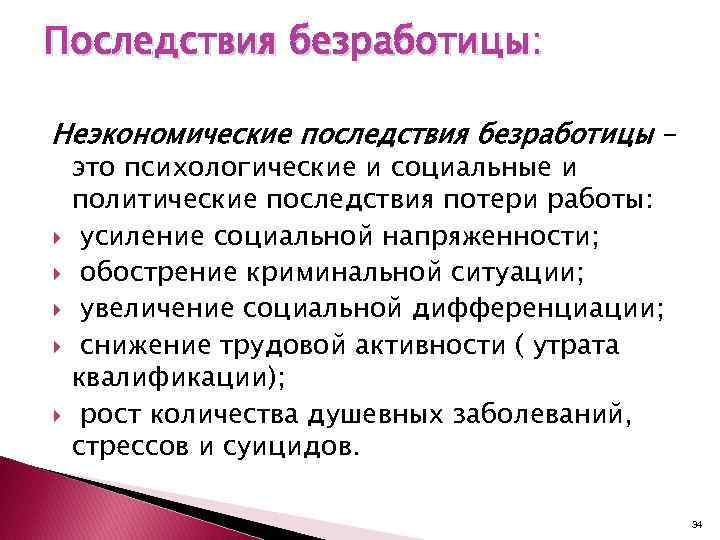 Последствия безработицы:

Неэкономические последствия безработицы – это психологические и социальные и политические последствия потери работы:

усиление социальной напряженности;

обострение криминальной ситуации;

увеличение социальной дифференциации;

снижение трудовой активности ( утрата квалификации);

рост количества душевных заболеваний, стрессов и суицидов.

34